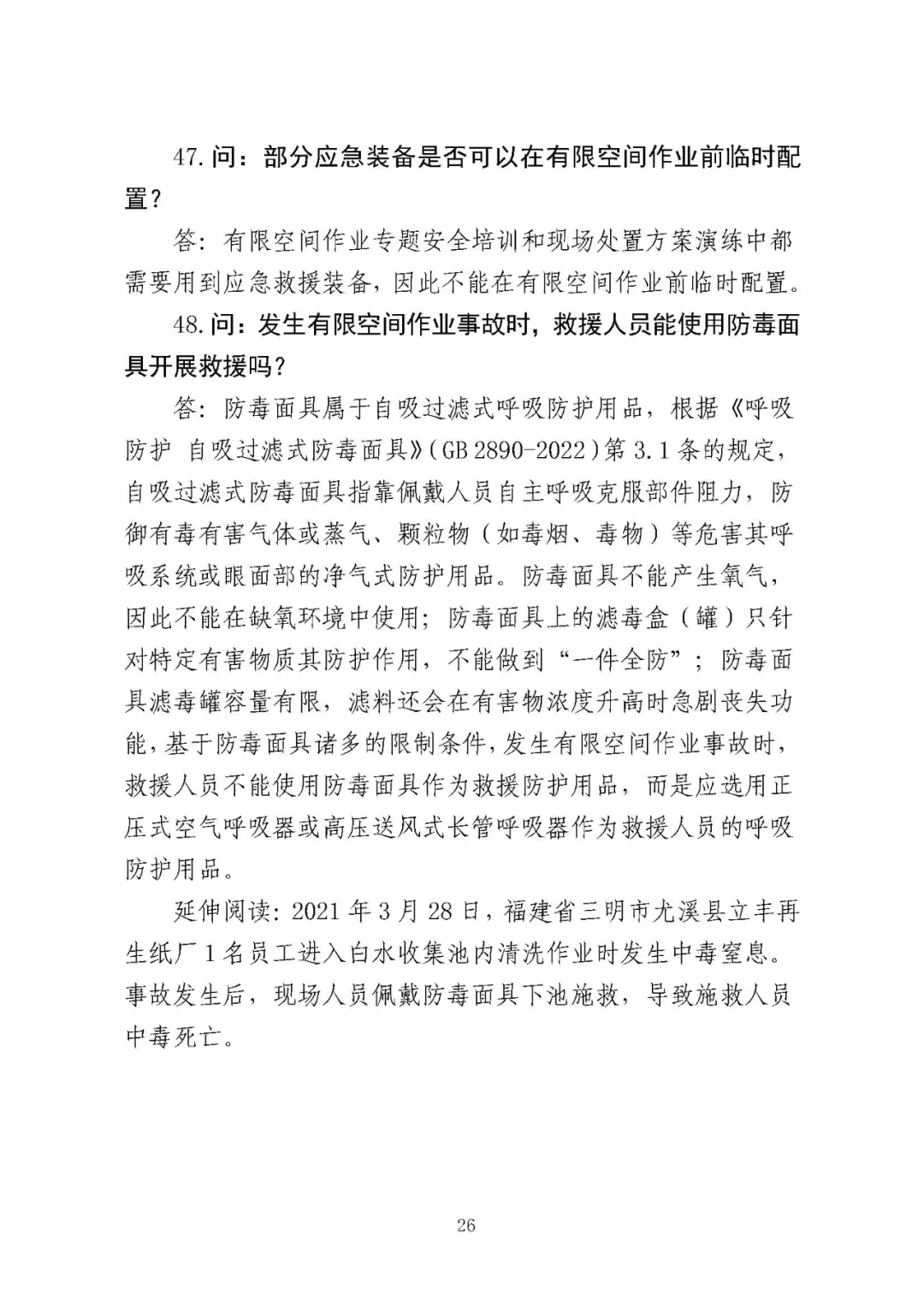 47. 问：部分应急装备是否可以在有限空间作业前临时配置？

答：有限空间作业专题安全培训和现场处置方案演练中都需要用到应急救援装备，因此不能在有限空间作业前临时配置。

48. 问：发生有限空间作业事故时，救援人员能使用防毒面具开展救援吗？

答：防毒面具属于自吸过滤式呼吸防护用品，根据《呼吸防护 自吸过滤式防毒面具》（GB 2890-2022）第 3.1 条的规定，自吸过滤式防毒面具指靠佩戴人员自主呼吸克服部件阻力，防御有毒有害气体或蒸气、颗粒物（如毒烟、毒物）等危害其呼吸系统或眼面部的净气式防护用品。防毒面具不能产生氧气，因此不能在缺氧环境中使用；防毒面具上的滤毒盒（罐）只针对特定有害物质其防护作用，不能做到“一件全防”；防毒面具滤毒罐容量有限，滤料还会在有害物浓度升高时急剧丧失功能，基于防毒面具诸多的限制条件，发生有限空间作业事故时，救援人员不能使用防毒面具作为救援防护用品，而是应选用正压式空气呼吸器或高压送风式长管呼吸器作为救援人员的呼吸防护用品。

延伸阅读：2021 年 3 月 28 日，福建省三明市尤溪县立丰再生纸厂 1 名员工进入白水收集池内清洗作业时发生中毒窒息。事故发生后，现场人员佩戴防毒面具下池施救，导致施救人员中毒死亡。

26